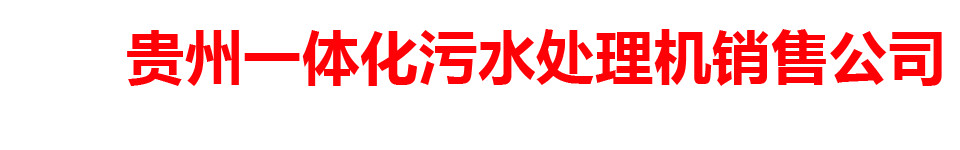 贵州一体化污水处理机销售公司